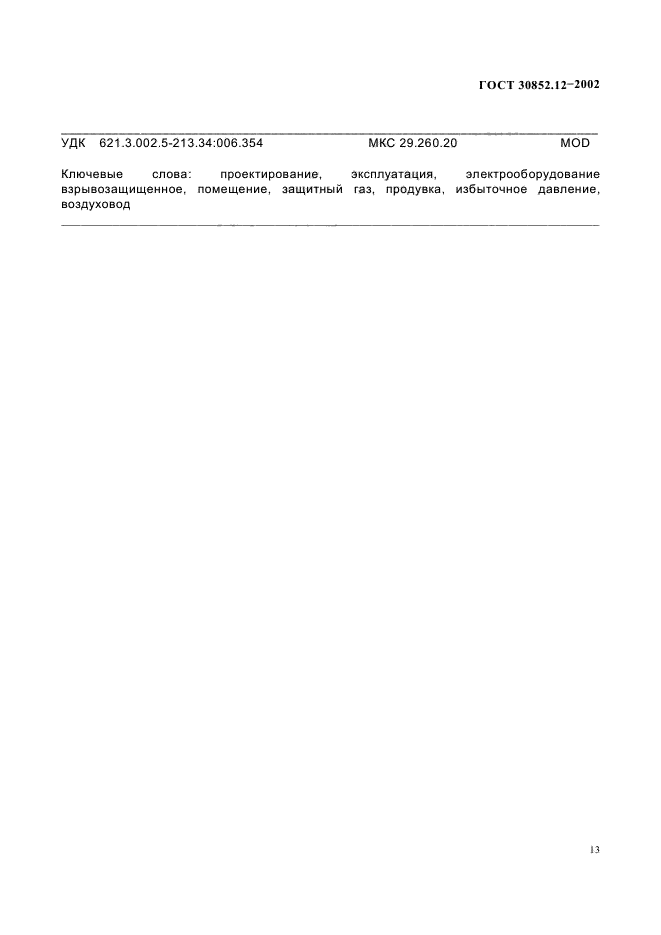 ГОСТ 30852.12–2002

УДК 621.3.002.5-213.34:006.354 МКС 29.260.20 MOD

Ключевые слова: проектирование, эксплуатация, электрооборудование взрывозащищенное, помещение, защитный газ, продувка, избыточное давление, воздуховод

13